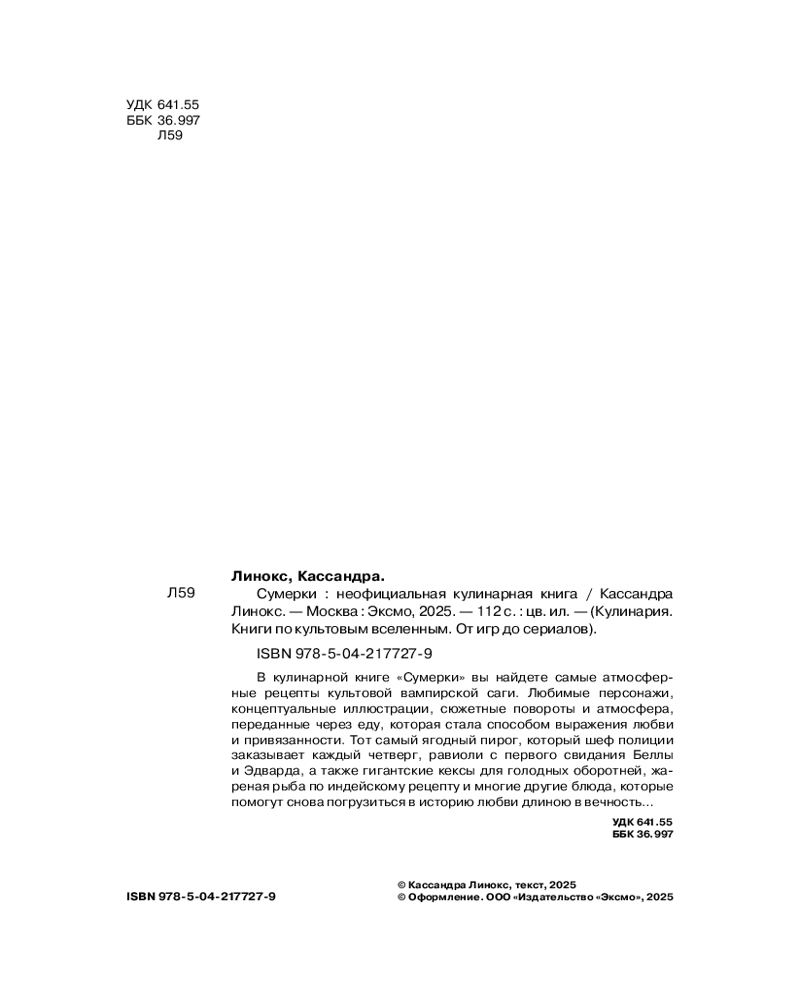 УДК 641.55
ББК 36.997
Л59

Линокс, Кассандра.

Л59 Сумерки : неофициальная кулинарная книга / Кассандра Линокс. — Москва : Эксмо, 2025. — 112 с. : цв. ил. — (Кулинария. Книги по культовым вселенным. От игр до сериалов).

ISBN 978-5-04-217727-9

В кулинарной книге «Сумерки» вы найдете самые атмосферные рецепты культовой вампирской саги. Любимые персонажи, концептуальные иллюстрации, сюжетные повороты и атмосфера, переданные через еду, которая стала способом выражения любви и привязанности. Тот самый ягодный пирог, который шеф полиции заказывает каждый четверг, равиоли с первого свидания Беллы и Эдварда, а также гигантские кексы для голодных оборотней, жареная рыба по индейскому рецепту и многие другие блюда, которые помогут снова погрузиться в историю любви длиною в вечность...

УДК 641.55
ББК 36.997

ISBN 978-5-04-217727-9

© Кассандра Линокс, текст, 2025
© Оформление. ООО «Издательство «Эксмо», 2025